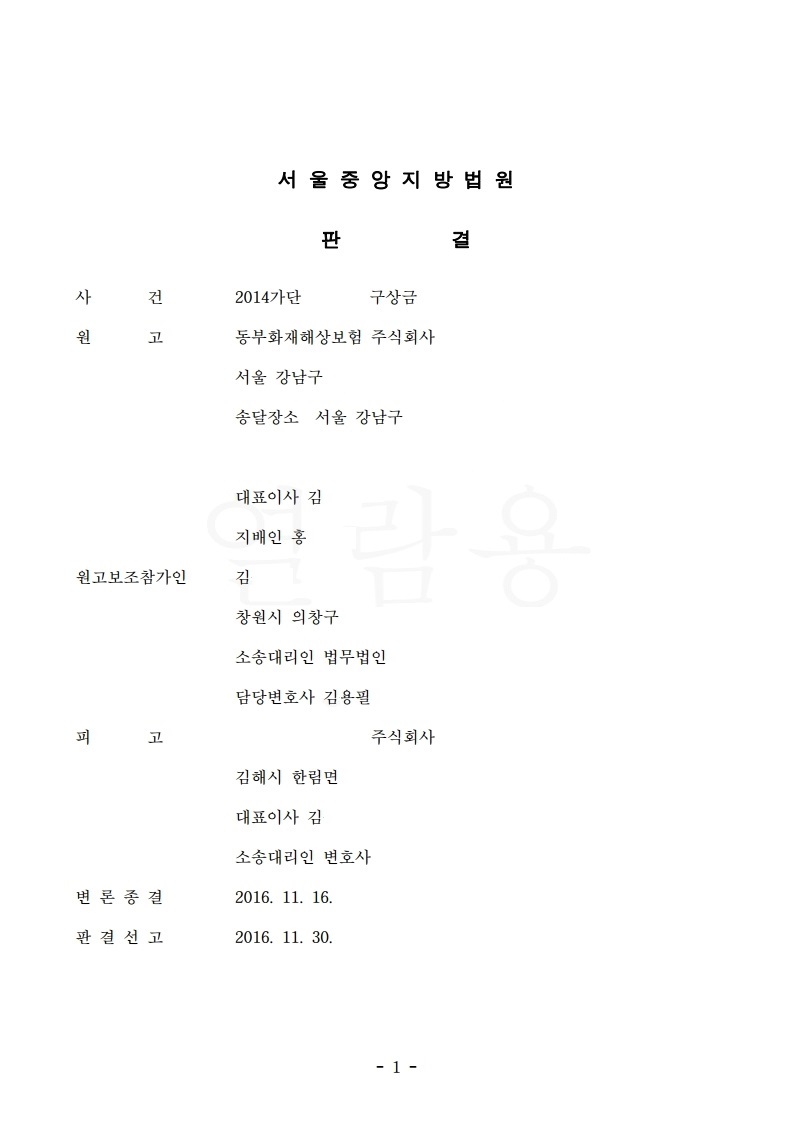 서 울 중 앙 지 방 법 원

판 결

사 건 2014가단 구상금

원 고 동부화재해상보험 주식회사

서울 강남구

송달장소 서울 강남구

대표이사 김

지배인 홍

원고보조참가인 김

창원시 의창구

소송대리인 법무법인

담당변호사 김용필

피 고 주식회사

김해시 한림면

대표이사 김

소송대리인 변호사

변 론 종 결 2016. 11. 16.

판 결 선 고 2016. 11. 30.

열람용

- 1 -